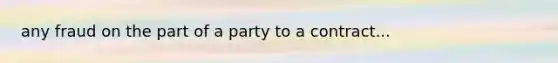 any fraud on the part of a party to a contract...